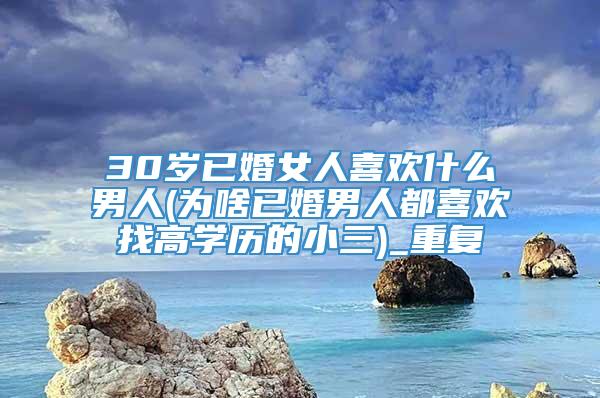 30岁已婚女人喜欢什么男人(为啥已婚男人都喜欢找高学历的小三)_重复